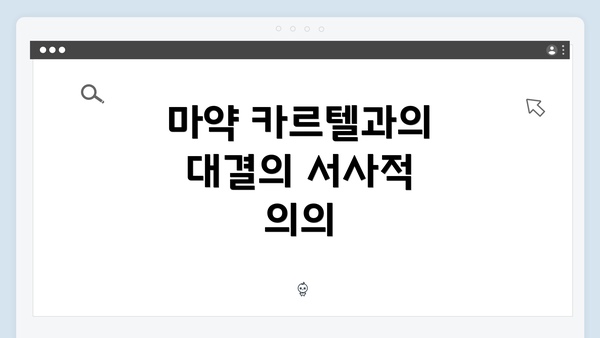 마약 카르텔과의 대결의 서사적 의의